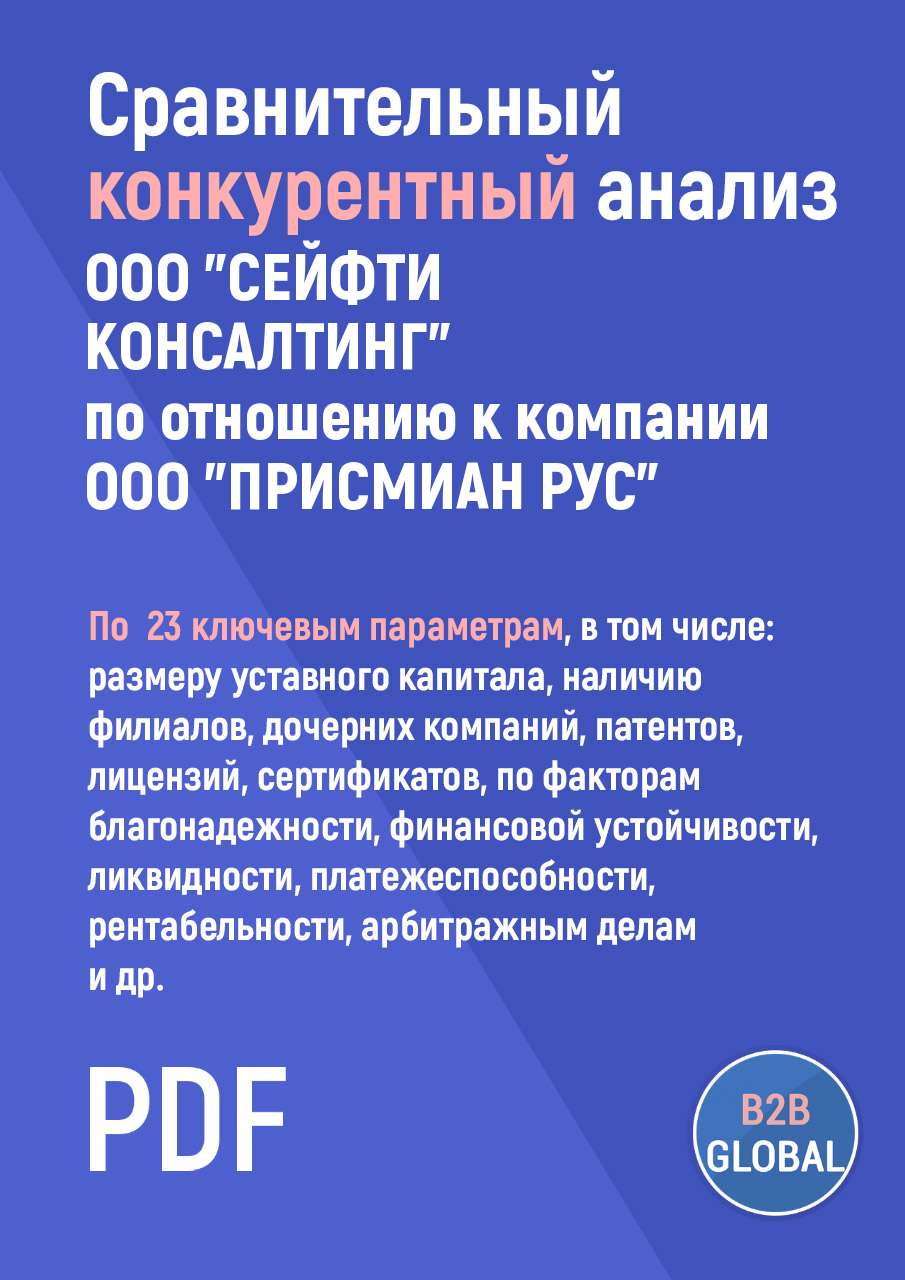 Сравнительный конкурентный анализ ООО "СЕЙФТИ КОНСАЛТИНГ" по отношению к компании ООО "ПРИСМИАН РУС"

По 23 ключевым параметрам, в том числе: размеру уставного капитала, наличию филиалов, дочерних компаний, патентов, лицензий, сертификатов, по факторам благонадежности, финансовой устойчивости, ликвидности, платежеспособности, рентабельности, арбитражным делам и др.

PDF

B2B GLOBAL